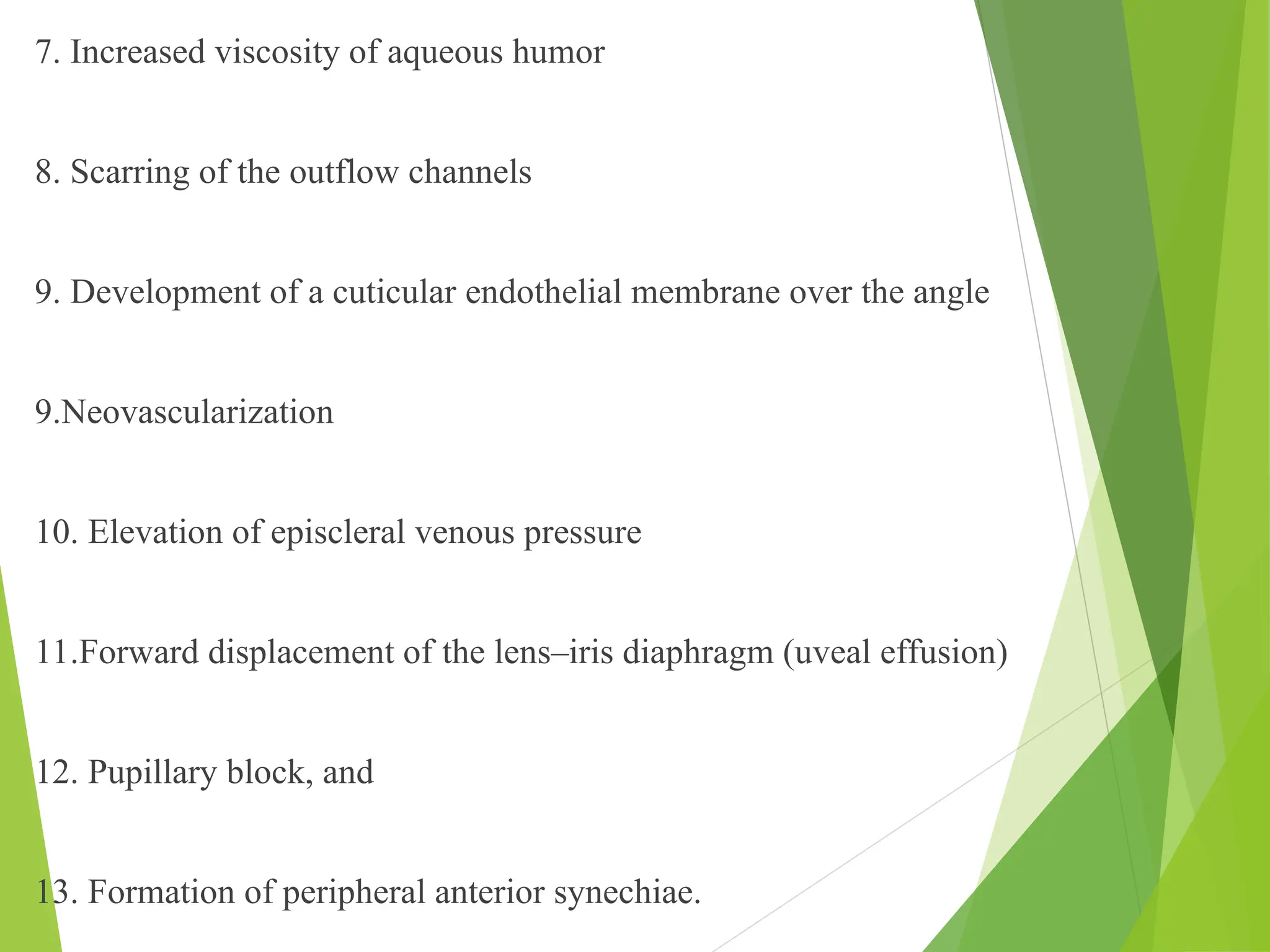 7. Increased viscosity of aqueous humor

8. Scarring of the outflow channels

9. Development of a cuticular endothelial membrane over the angle

9.Neovascularization

10. Elevation of episcleral venous pressure

11.Forward displacement of the lens–iris diaphragm (uveal effusion)

12. Pupillary block, and

13. Formation of peripheral anterior synechiae.